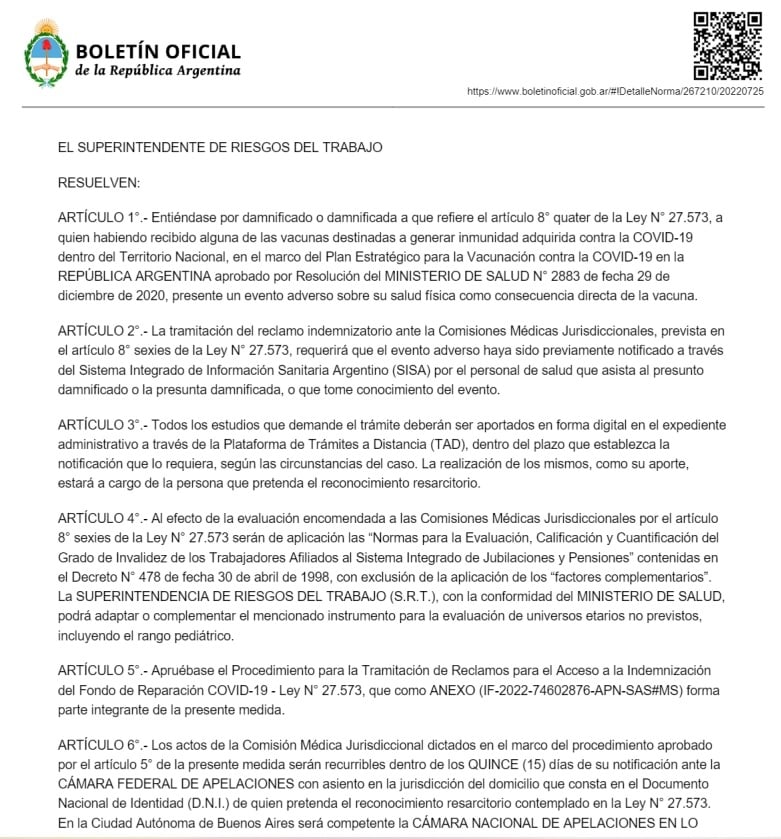 BOLETÍN OFICIAL
de la República Argentina

https://www.boletinoficial.gob.ar/#!DetalleNorma/267210/20220725

EL SUPERINTENDENTE DE RIESGOS DEL TRABAJO

RESUELVEN:

ARTÍCULO 1°.- Entiéndase por damnificado o damnificada a que refiere el artículo 8° quater de la Ley N° 27.573, a quien habiendo recibido alguna de las vacunas destinadas a generar inmunidad adquirida contra la COVID-19 dentro del Territorio Nacional, en el marco del Plan Estratégico para la Vacunación contra la COVID-19 en la REPÚBLICA ARGENTINA aprobado por Resolución del MINISTERIO DE SALUD N° 2883 de fecha 29 de diciembre de 2020, presente un evento adverso sobre su salud física como consecuencia directa de la vacuna.

ARTÍCULO 2°.- La tramitación del reclamo indemnizatorio ante la Comisiones Médicas Jurisdiccionales, prevista en el artículo 8° sexies de la Ley N° 27.573, requerirá que el evento adverso haya sido previamente notificado a través del Sistema Integrado de Información Sanitaria Argentino (SISA) por el personal de salud que asista al presunto damnificado o la presunta damnificada, o que tome conocimiento del evento.

ARTÍCULO 3°.- Todos los estudios que demande el trámite deberán ser aportados en forma digital en el expediente administrativo a través de la Plataforma de Trámites a Distancia (TAD), dentro del plazo que establezca la notificación que lo requiera, según las circunstancias del caso. La realización de los mismos, como su aporte, estará a cargo de la persona que pretenda el reconocimiento resarcitorio.

ARTÍCULO 4°.- Al efecto de la evaluación encomendada a las Comisiones Médicas Jurisdiccionales por el artículo 8° sexies de la Ley N° 27.573 serán de aplicación las "Normas para la Evaluación, Calificación y Cuantificación del Grado de Invalidez de los Trabajadores Afiliados al Sistema Integrado de Jubilaciones y Pensiones" contenidas en el Decreto N° 478 de fecha 30 de abril de 1998, con exclusión de la aplicación de los "factores complementarios". La SUPERINTENDENCIA DE RIESGOS DEL TRABAJO (S.R.T.), con la conformidad del MINISTERIO DE SALUD, podrá adaptar o complementar el mencionado instrumento para la evaluación de universos etarios no previstos, incluyendo el rango pediátrico.

ARTÍCULO 5°.- Apruébase el Procedimiento para la Tramitación de Reclamos para el Acceso a la Indemnización del Fondo de Reparación COVID-19 - Ley N° 27.573, que como ANEXO (IF-2022-74602876-APN-SAS#MS) forma parte integrante de la presente medida.

ARTÍCULO 6°.- Los actos de la Comisión Médica Jurisdiccional dictados en el marco del procedimiento aprobado por el artículo 5° de la presente medida serán recurribles dentro de los QUINCE (15) días de su notificación ante la CÁMARA FEDERAL DE APELACIONES con asiento en la jurisdicción del domicilio que consta en el Documento Nacional de Identidad (D.N.I.) de quien pretenda el reconocimiento resarcitorio contemplado en la Ley N° 27.573. En la Ciudad Autónoma de Buenos Aires será competente la CÁMARA NACIONAL DE APELACIONES EN LO